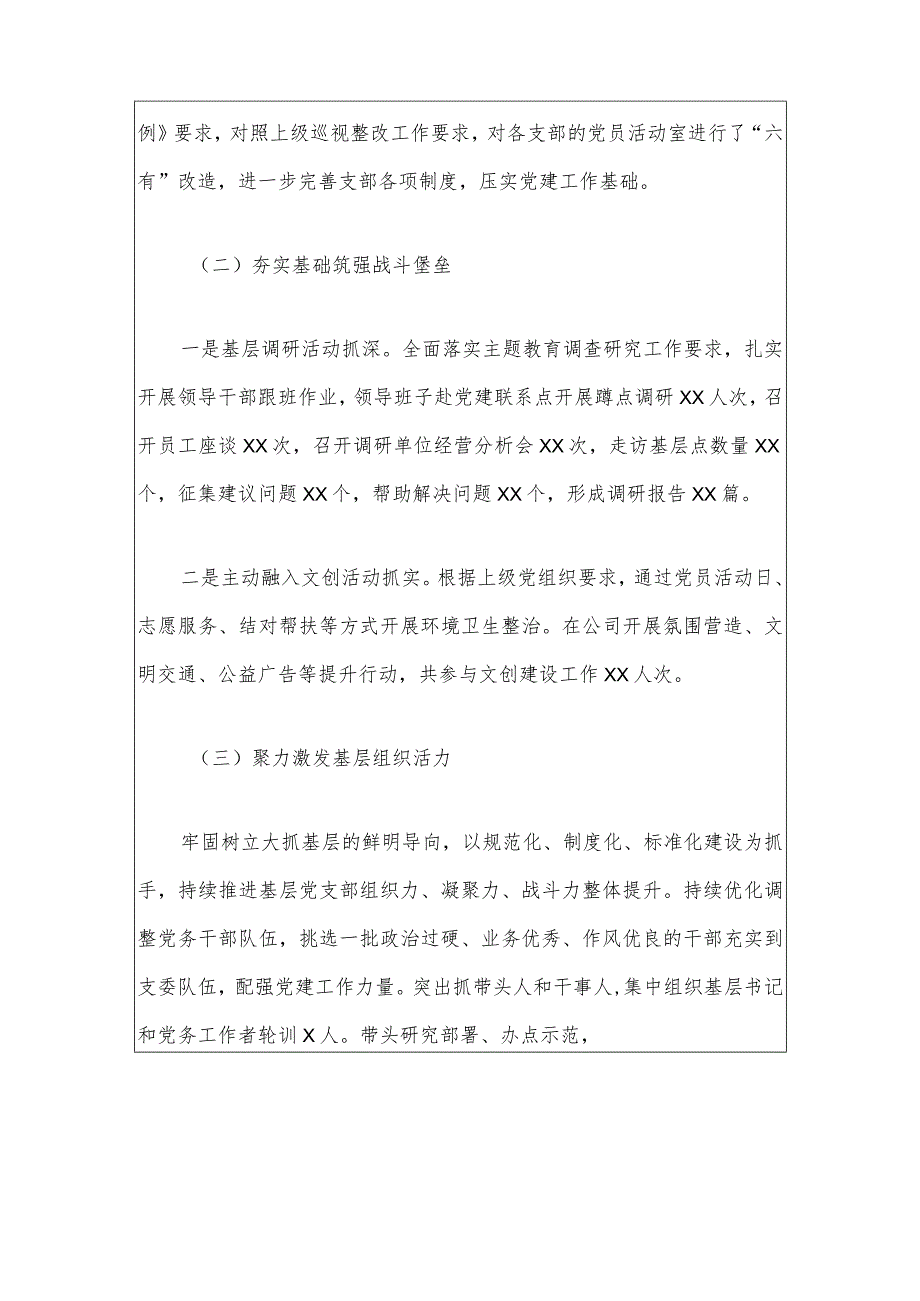 例》要求，对照上级巡视整改工作要求，对各支部的党员活动室进行了“六有”改造，进一步完善支部各项制度，压实党建工作基础。

（二）夯实基础筑强战斗堡垒

一是基层调研活动抓深。全面落实主题教育调查研究工作要求，扎实开展领导干部跟班作业，领导班子赴党建联系点开展蹲点调研XX人次，召开员工座谈XX次，召开调研单位经营分析会XX次，走访基层点数量XX个，征集建议问题XX个，帮助解决问题XX个，形成调研报告XX篇。

二是主动融入文创活动抓实。根据上级党组织要求，通过党员活动日、志愿服务、结对帮扶等方式开展环境卫生整治。在公司开展氛围营造、文明交通、公益广告等提升行动，共参与文创建设工作XX人次。

（三）聚力激发基层组织活力

牢固树立大抓基层的鲜明导向，以规范化、制度化、标准化建设为抓手，持续推进基层党支部组织力、凝聚力、战斗力整体提升。持续优化调整党务干部队伍，挑选一批政治过硬、业务优秀、作风优良的干部充实到支委队伍，配强党建工作力量。突出抓带头人和干事人，集中组织基层书记和党务工作者轮训X人。带头研究部署、办点示范，